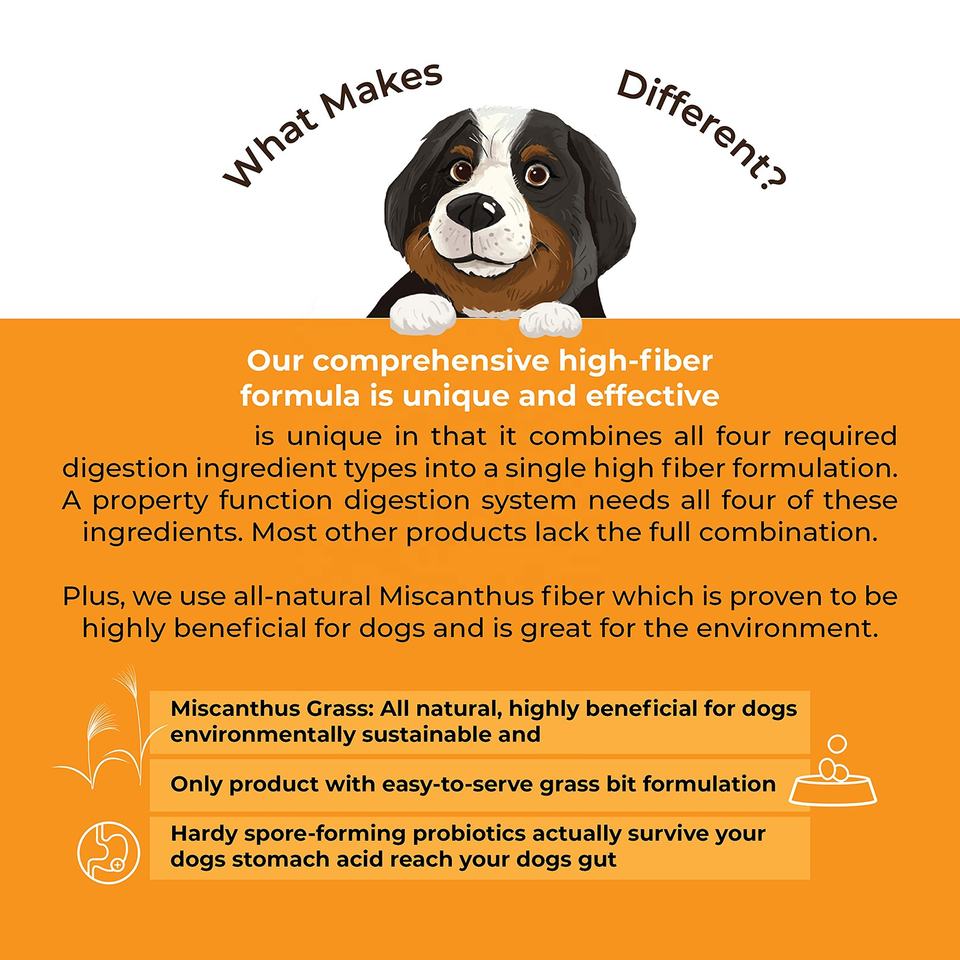 What Makes

Different?

Our comprehensive high-fiber formula is unique and effective

is unique in that it combines all four required digestion ingredient types into a single high fiber formulation. A property function digestion system needs all four of these ingredients. Most other products lack the full combination.

Plus, we use all-natural Miscanthus fiber which is proven to be highly beneficial for dogs and is great for the environment.

Miscanthus Grass: All natural, highly beneficial for dogs environmentally sustainable and

Only product with easy-to-serve grass bit formulation

Hardy spore-forming probiotics actually survive your dogs stomach acid reach your dogs gut